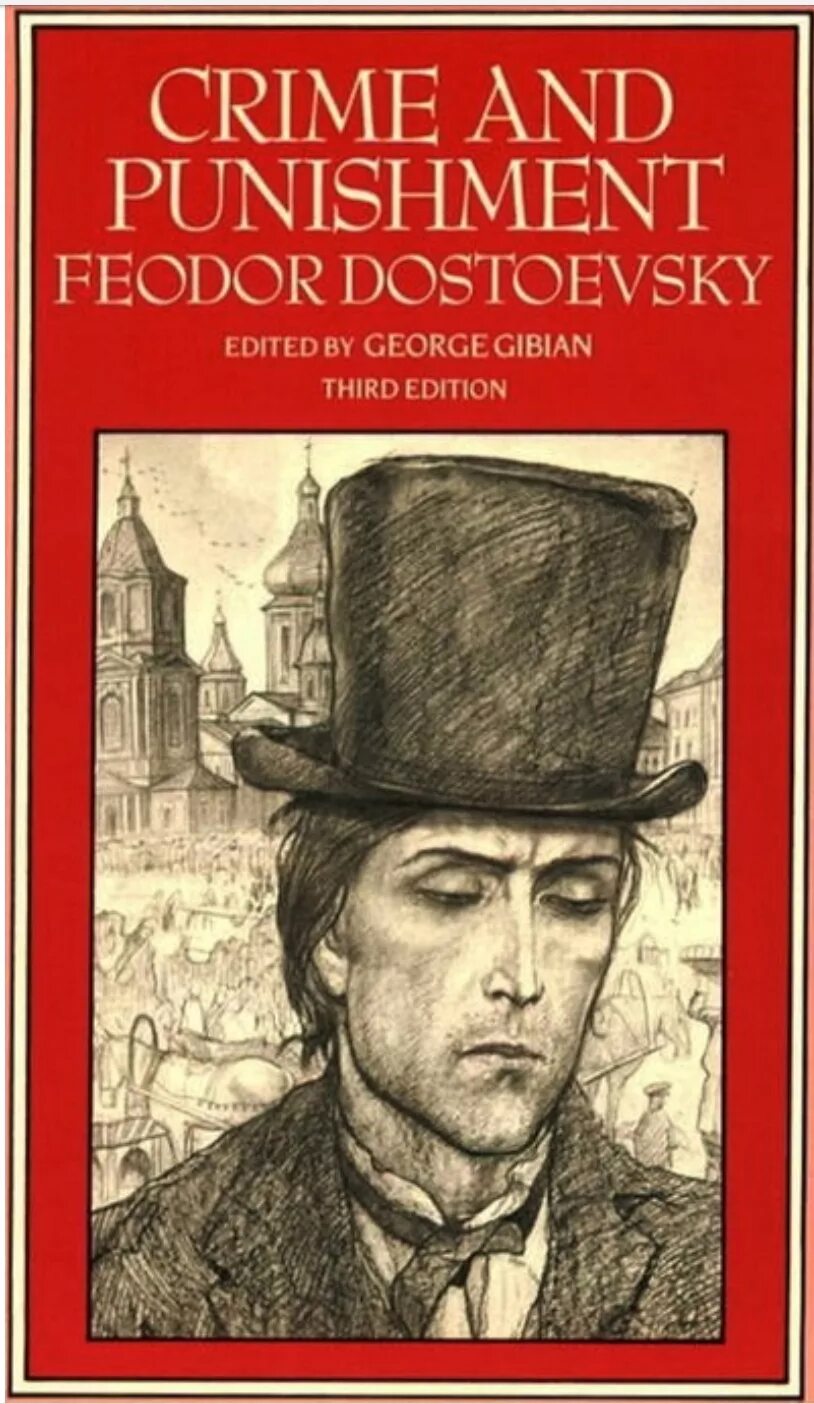 CRIME AND PUNISHMENT
FEODOR DOSTOEVSKY

EDITED BY GEORGE GIBIAN
THIRD EDITION